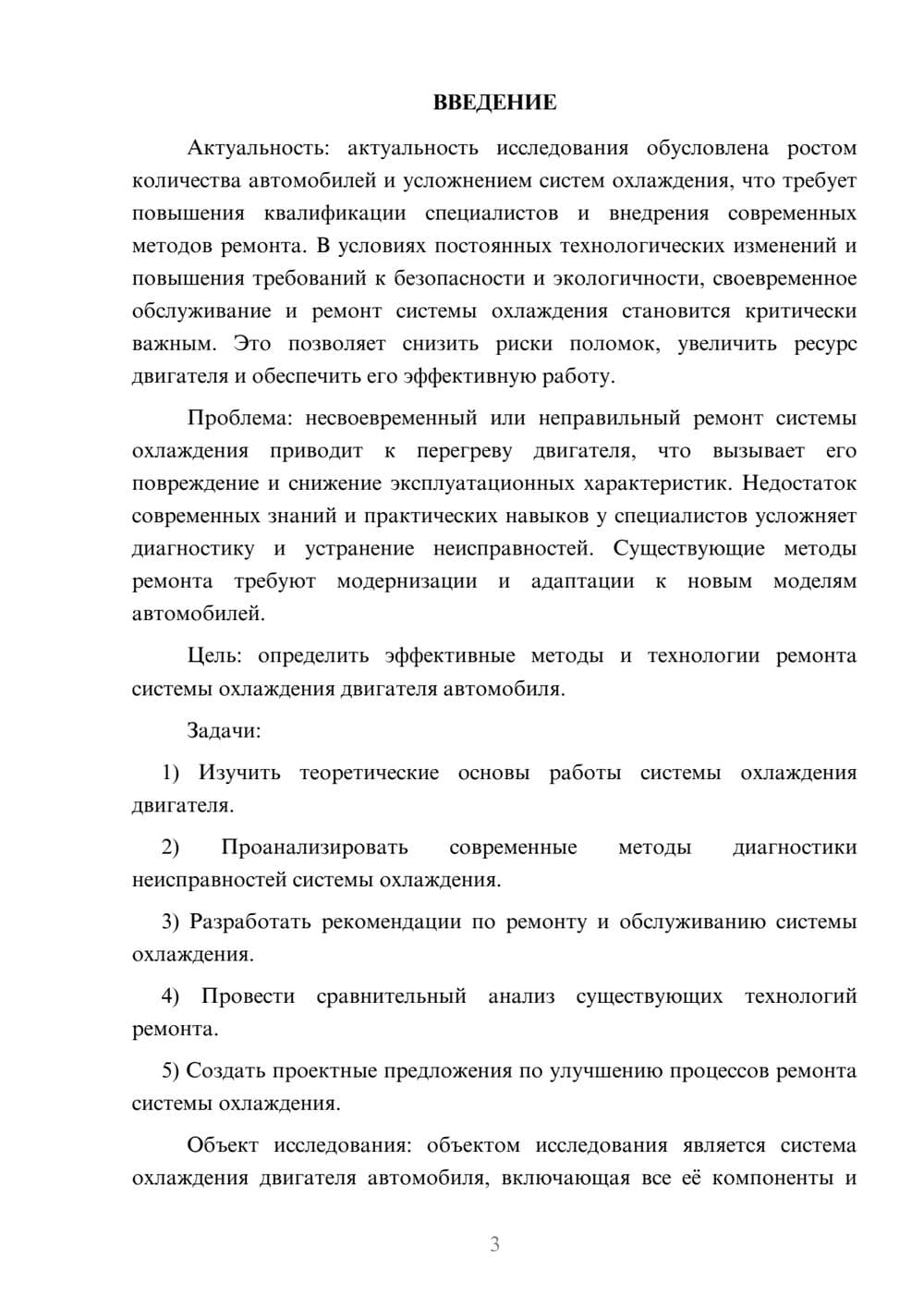 ВВЕДЕНИЕ

Актуальность: актуальность исследования обусловлена ростом количества автомобилей и усложнением систем охлаждения, что требует повышения квалификации специалистов и внедрения современных методов ремонта. В условиях постоянных технологических изменений и повышения требований к безопасности и экологичности, своевременное обслуживание и ремонт системы охлаждения становится критически важным. Это позволяет снизить риски поломок, увеличить ресурс двигателя и обеспечить его эффективную работу.

Проблема: несвоевременный или неправильный ремонт системы охлаждения приводит к перегреву двигателя, что вызывает его повреждение и снижение эксплуатационных характеристик. Недостаток современных знаний и практических навыков у специалистов усложняет диагностику и устранение неисправностей. Существующие методы ремонта требуют модернизации и адаптации к новым моделям автомобилей.

Цель: определить эффективные методы и технологии ремонта системы охлаждения двигателя автомобиля.

Задачи:

1) Изучить теоретические основы работы системы охлаждения двигателя.

2) Проанализировать современные методы диагностики неисправностей системы охлаждения.

3) Разработать рекомендации по ремонту и обслуживанию системы охлаждения.

4) Провести сравнительный анализ существующих технологий ремонта.

5) Создать проектные предложения по улучшению процессов ремонта системы охлаждения.

Объект исследования: объектом исследования является система охлаждения двигателя автомобиля, включающая все её компоненты и

3